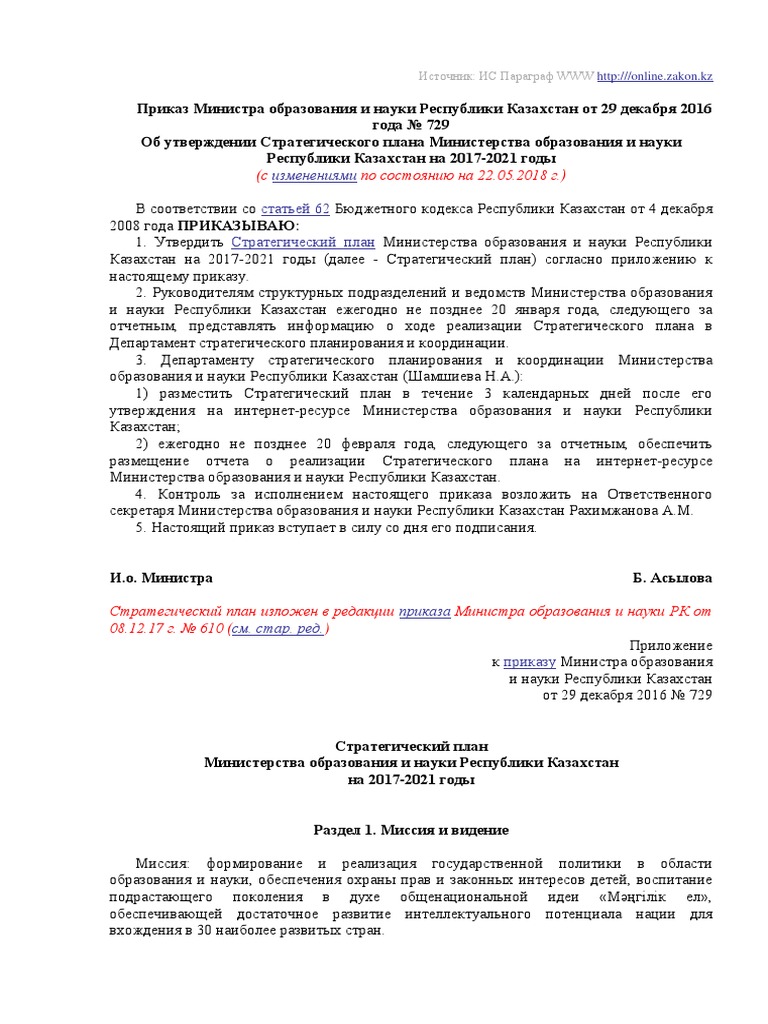 Источник: ИС Параграф WWW http://online.zakon.kz

Приказ Министра образования и науки Республики Казахстан от 29 декабря 2016 года № 729
Об утверждении Стратегического плана Министерства образования и науки Республики Казахстан на 2017-2021 годы
(с изменениями по состоянию на 22.05.2018 г.)

В соответствии со статьей 62 Бюджетного кодекса Республики Казахстан от 4 декабря 2008 года ПРИКАЗЫВАЮ:

1. Утвердить Стратегический план Министерства образования и науки Республики Казахстан на 2017-2021 годы (далее - Стратегический план) согласно приложению к настоящему приказу.

2. Руководителям структурных подразделений и ведомств Министерства образования и науки Республики Казахстан ежегодно не позднее 20 января года, следующего за отчетным, представлять информацию о ходе реализации Стратегического плана в Департамент стратегического планирования и координации.

3. Департаменту стратегического планирования и координации Министерства образования и науки Республики Казахстан (Шамшиева Н.А.):

1) разместить Стратегический план в течение 3 календарных дней после его утверждения на интернет-ресурсе Министерства образования и науки Республики Казахстан;

2) ежегодно не позднее 20 февраля года, следующего за отчетным, обеспечить размещение отчета о реализации Стратегического плана на интернет-ресурсе Министерства образования и науки Республики Казахстан.

4. Контроль за исполнением настоящего приказа возложить на Ответственного секретаря Министерства образования и науки Республики Казахстан Рахимжанова А.М.

5. Настоящий приказ вступает в силу со дня его подписания.

И.о. Министра Б. Асылова

Стратегический план изложен в редакции приказа Министра образования и науки РК от 08.12.17 г. № 610 (см. стар. ред.)

Приложение
к приказу Министра образования
и науки Республики Казахстан
от 29 декабря 2016 № 729

Стратегический план
Министерства образования и науки Республики Казахстан
на 2017-2021 годы

Раздел 1. Миссия и видение

Миссия: формирование и реализация государственной политики в области образования и науки, обеспечения охраны прав и законных интересов детей, воспитание подрастающего поколения в духе общенациональной идеи «Мәңгілік ел», обеспечивающей достаточное развитие интеллектуального потенциала нации для вхождения в 30 наиболее развитых стран.